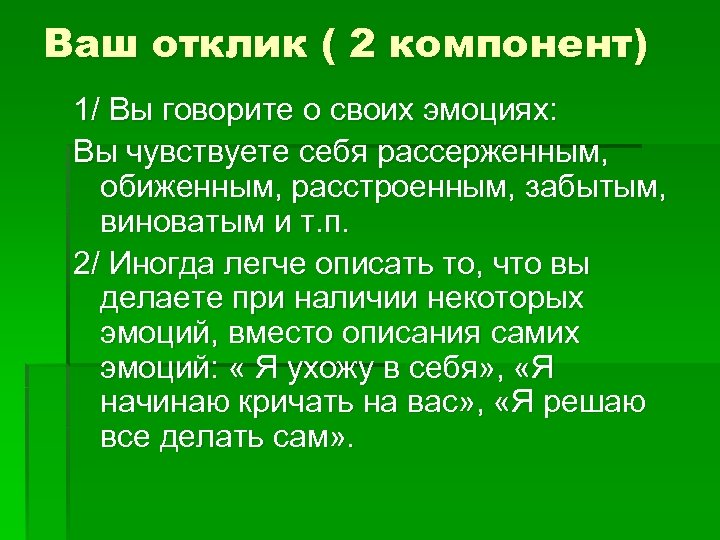 Ваш отклик ( 2 компонент)

1/ Вы говорите о своих эмоциях:

Вы чувствуете себя рассерженным, обиженным, расстроенным, забытым, виноватым и т.п.

2/ Иногда легче описать то, что вы делаете при наличии некоторых эмоций, вместо описания самих эмоций: « Я ухожу в себя», «Я начинаю кричать на вас», «Я решаю все делать сам».